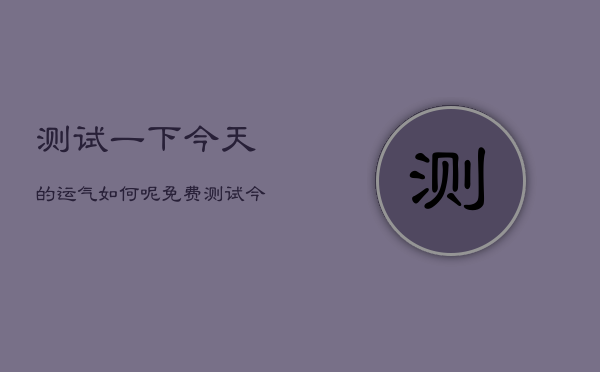 测试一下今天

的运气如何呢免费测试今

测